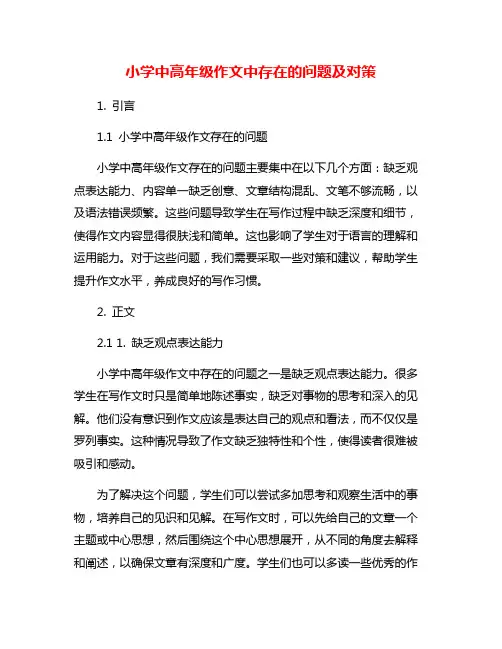 小学中高年级作文中存在的问题及对策

1. 引言

1.1 小学中高年级作文存在的问题

小学中高年级作文存在的问题主要集中在以下几个方面：缺乏观点表达能力、内容单一缺乏创意、文章结构混乱、文笔不够流畅，以及语法错误频繁。这些问题导致学生在写作过程中缺乏深度和细节，使得作文内容显得很肤浅和简单。这也影响了学生对于语言的理解和运用能力。对于这些问题，我们需要采取一些对策和建议，帮助学生提升作文水平，养成良好的写作习惯。

2. 正文

2.1 1. 缺乏观点表达能力

小学中高年级作文中存在的问题之一是缺乏观点表达能力。很多学生在写作文时只是简单地陈述事实，缺乏对事物的思考和深入的见解。他们没有意识到作文应该是表达自己的观点和看法，而不仅仅是罗列事实。这种情况导致了作文缺乏独特性和个性，使得读者很难被吸引和感动。

为了解决这个问题，学生们可以尝试多加思考和观察生活中的事物，培养自己的见识和见解。在写作文时，可以先给自己的文章一个主题或中心思想，然后围绕这个中心思想展开，从不同的角度去解释和阐述，以确保文章有深度和广度。学生们也可以多读一些优秀的作